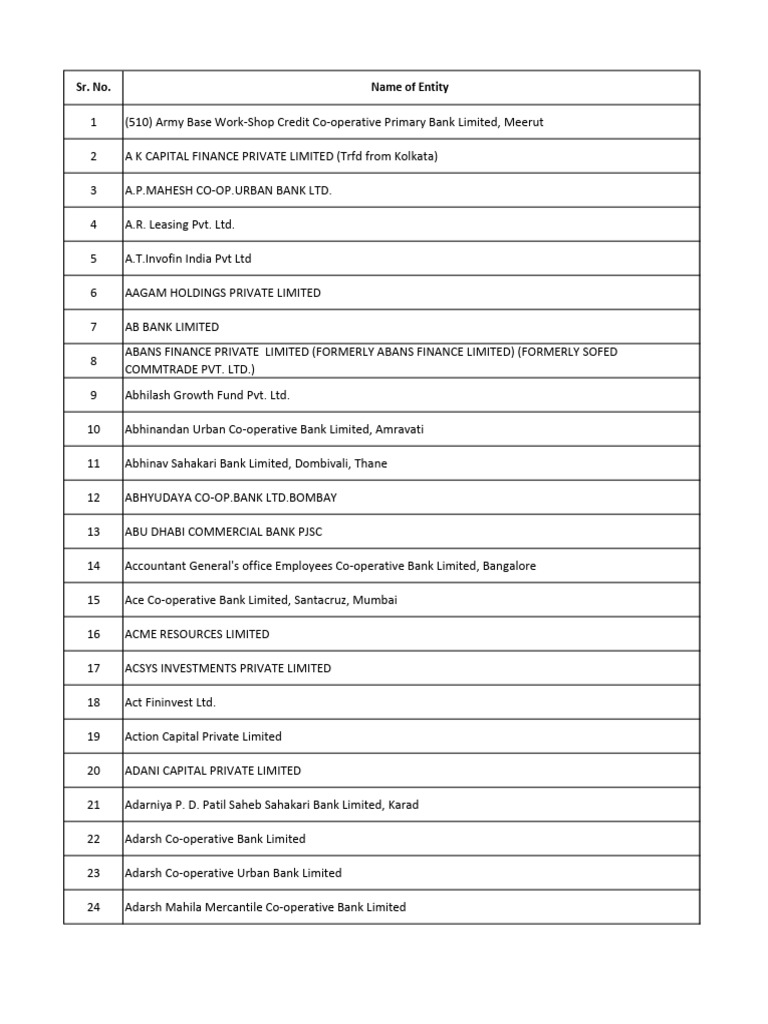 | Sr. No. | Name of Entity |
|---|---|
| 1 | (510) Army Base Work-Shop Credit Co-operative Primary Bank Limited, Meerut |
| 2 | A K CAPITAL FINANCE PRIVATE LIMITED (Trfd from Kolkata) |
| 3 | A.P.MAHESH CO-OP.URBAN BANK LTD. |
| 4 | A.R. Leasing Pvt. Ltd. |
| 5 | A.T.Invofin India Pvt Ltd |
| 6 | AAGAM HOLDINGS PRIVATE LIMITED |
| 7 | AB BANK LIMITED |
| 8 | ABANS FINANCE PRIVATE LIMITED (FORMERLY ABANS FINANCE LIMITED) (FORMERLY SOFED COMMTRADE PVT. LTD.) |
| 9 | Abhilash Growth Fund Pvt. Ltd. |
| 10 | Abhinandan Urban Co-operative Bank Limited, Amravati |
| 11 | Abhinav Sahakari Bank Limited, Dombivali, Thane |
| 12 | ABHYUDAYA CO-OP.BANK LTD.BOMBAY |
| 13 | ABU DHABI COMMERCIAL BANK PJSC |
| 14 | Accountant General's office Employees Co-operative Bank Limited, Bangalore |
| 15 | Ace Co-operative Bank Limited, Santacruz, Mumbai |
| 16 | ACME RESOURCES LIMITED |
| 17 | ACSYS INVESTMENTS PRIVATE LIMITED |
| 18 | Act Fininvest Ltd. |
| 19 | Action Capital Private Limited |
| 20 | ADANI CAPITAL PRIVATE LIMITED |
| 21 | Adarniya P. D. Patil Saheb Sahakari Bank Limited, Karad |
| 22 | Adarsh Co-operative Bank Limited |
| 23 | Adarsh Co-operative Urban Bank Limited |
| 24 | Adarsh Mahila Mercantile Co-operative Bank Limited |